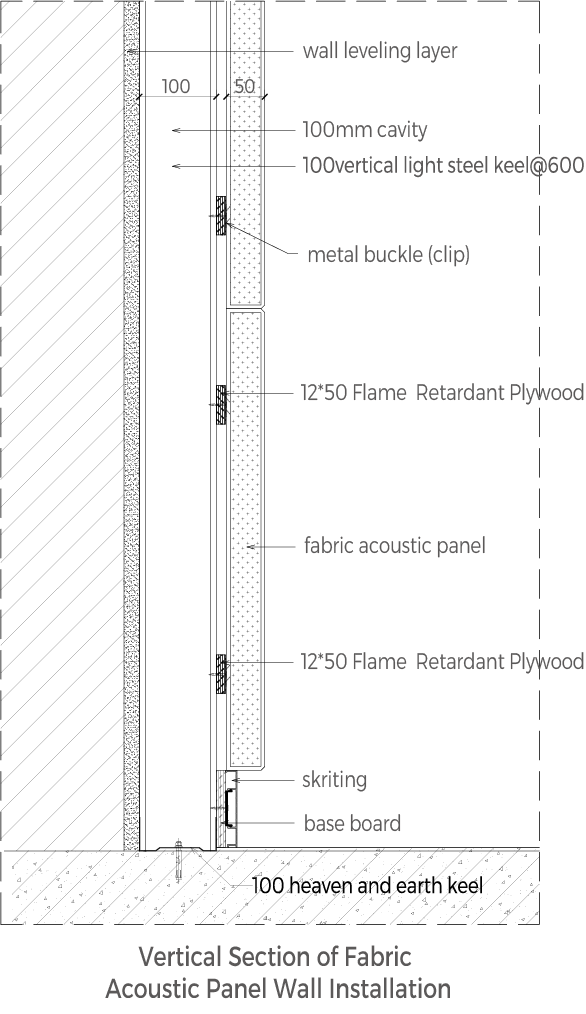 wall leveling layer

100

50

100mm cavity

100vertical light steel keel@600

metal buckle (clip)

12*50 Flame Retardant Plywood

fabric acoustic panel

12*50 Flame Retardant Plywood

skriting

base board

100 heaven and earth keel

Vertical Section of Fabric Acoustic Panel Wall Installation